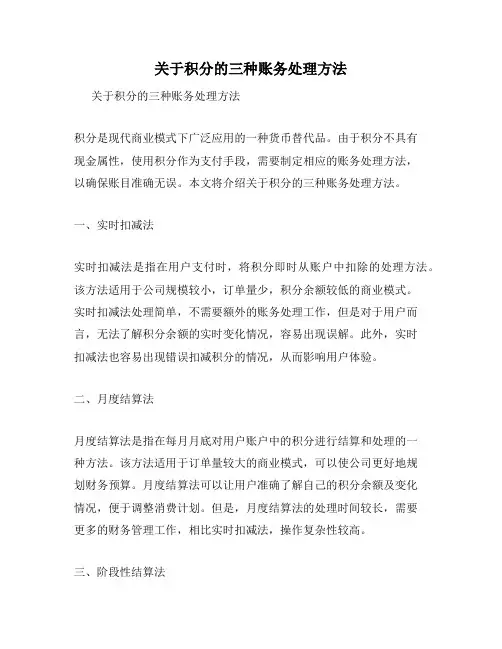 关于积分的三种账务处理方法

关于积分的三种账务处理方法

积分是现代商业模式下广泛应用的一种货币替代品。由于积分不具有现金属性，使用积分作为支付手段，需要制定相应的账务处理方法，以确保账目准确无误。本文将介绍关于积分的三种账务处理方法。

一、实时扣减法

实时扣减法是指在用户支付时，将积分即时从账户中扣除的处理方法。该方法适用于公司规模较小，订单量少，积分余额较低的商业模式。实时扣减法处理简单，不需要额外的账务处理工作，但是对于用户而言，无法了解积分余额的实时变化情况，容易出现误解。此外，实时扣减法也容易出现错误扣减积分的情况，从而影响用户体验。

二、月度结算法

月度结算法是指在每月月底对用户账户中的积分进行结算和处理的一种方法。该方法适用于订单量较大的商业模式，可以使公司更好地规划财务预算。月度结算法可以让用户准确了解自己的积分余额及变化情况，便于调整消费计划。但是，月度结算法的处理时间较长，需要更多的财务管理工作，相比实时扣减法，操作复杂性较高。

三、阶段性结算法